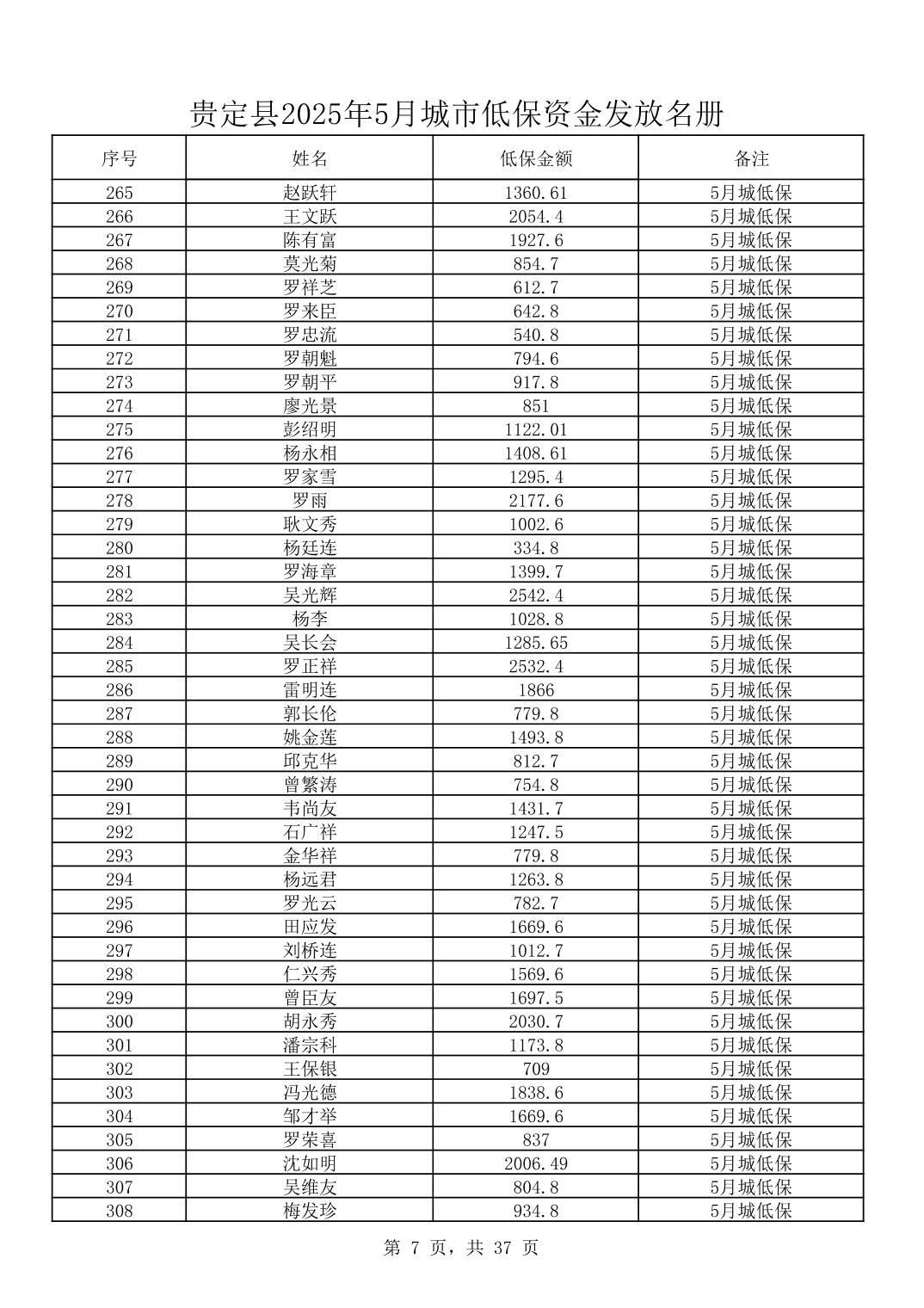 贵定县2025年5月城市低保资金发放名册

| 序号 | 姓名 | 低保金额 | 备注 |
|---|---|---|---|
| 265 | 赵跃轩 | 1360.61 | 5月城低保 |
| 266 | 王文跃 | 2054.4 | 5月城低保 |
| 267 | 陈有富 | 1927.6 | 5月城低保 |
| 268 | 莫光菊 | 854.7 | 5月城低保 |
| 269 | 罗祥芝 | 612.7 | 5月城低保 |
| 270 | 罗来臣 | 642.8 | 5月城低保 |
| 271 | 罗忠流 | 540.8 | 5月城低保 |
| 272 | 罗朝魁 | 794.6 | 5月城低保 |
| 273 | 罗朝平 | 917.8 | 5月城低保 |
| 274 | 廖光景 | 851 | 5月城低保 |
| 275 | 彭绍明 | 1122.01 | 5月城低保 |
| 276 | 杨永相 | 1408.61 | 5月城低保 |
| 277 | 罗家雪 | 1295.4 | 5月城低保 |
| 278 | 罗雨 | 2177.6 | 5月城低保 |
| 279 | 耿文秀 | 1002.6 | 5月城低保 |
| 280 | 杨廷连 | 334.8 | 5月城低保 |
| 281 | 罗海章 | 1399.7 | 5月城低保 |
| 282 | 吴光辉 | 2542.4 | 5月城低保 |
| 283 | 杨李 | 1028.8 | 5月城低保 |
| 284 | 吴长会 | 1285.65 | 5月城低保 |
| 285 | 罗正祥 | 2532.4 | 5月城低保 |
| 286 | 雷明连 | 1866 | 5月城低保 |
| 287 | 郭长伦 | 779.8 | 5月城低保 |
| 288 | 姚金莲 | 1493.8 | 5月城低保 |
| 289 | 邱克华 | 812.7 | 5月城低保 |
| 290 | 曾繁涛 | 754.8 | 5月城低保 |
| 291 | 韦尚友 | 1431.7 | 5月城低保 |
| 292 | 石广祥 | 1247.5 | 5月城低保 |
| 293 | 金华祥 | 779.8 | 5月城低保 |
| 294 | 杨远君 | 1263.8 | 5月城低保 |
| 295 | 罗光云 | 782.7 | 5月城低保 |
| 296 | 田应发 | 1669.6 | 5月城低保 |
| 297 | 刘桥连 | 1012.7 | 5月城低保 |
| 298 | 仁兴秀 | 1569.6 | 5月城低保 |
| 299 | 曾臣友 | 1697.5 | 5月城低保 |
| 300 | 胡永秀 | 2030.7 | 5月城低保 |
| 301 | 潘宗科 | 1173.8 | 5月城低保 |
| 302 | 王保银 | 709 | 5月城低保 |
| 303 | 冯光德 | 1838.6 | 5月城低保 |
| 304 | 邹才举 | 1669.6 | 5月城低保 |
| 305 | 罗荣喜 | 837 | 5月城低保 |
| 306 | 沈如明 | 2006.49 | 5月城低保 |
| 307 | 吴维友 | 804.8 | 5月城低保 |
| 308 | 梅发珍 | 934.8 | 5月城低保 |

第 7 页，共 37 页